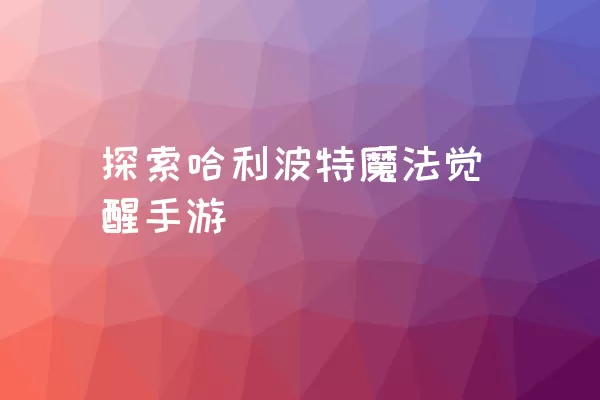 探索哈利波特魔法觉醒手游